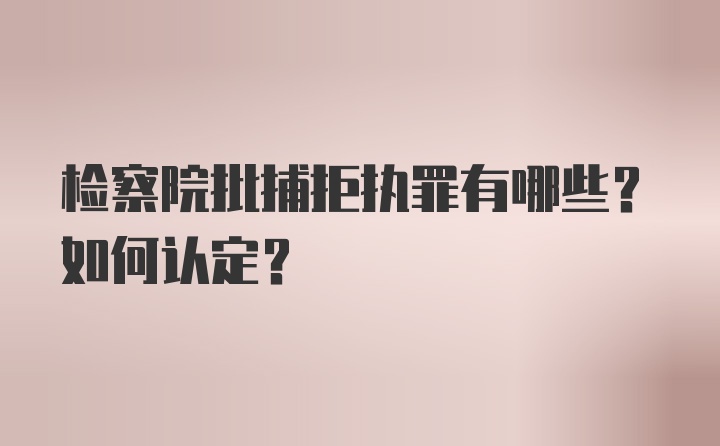 检察院批捕拒执罪有哪些？如何认定？